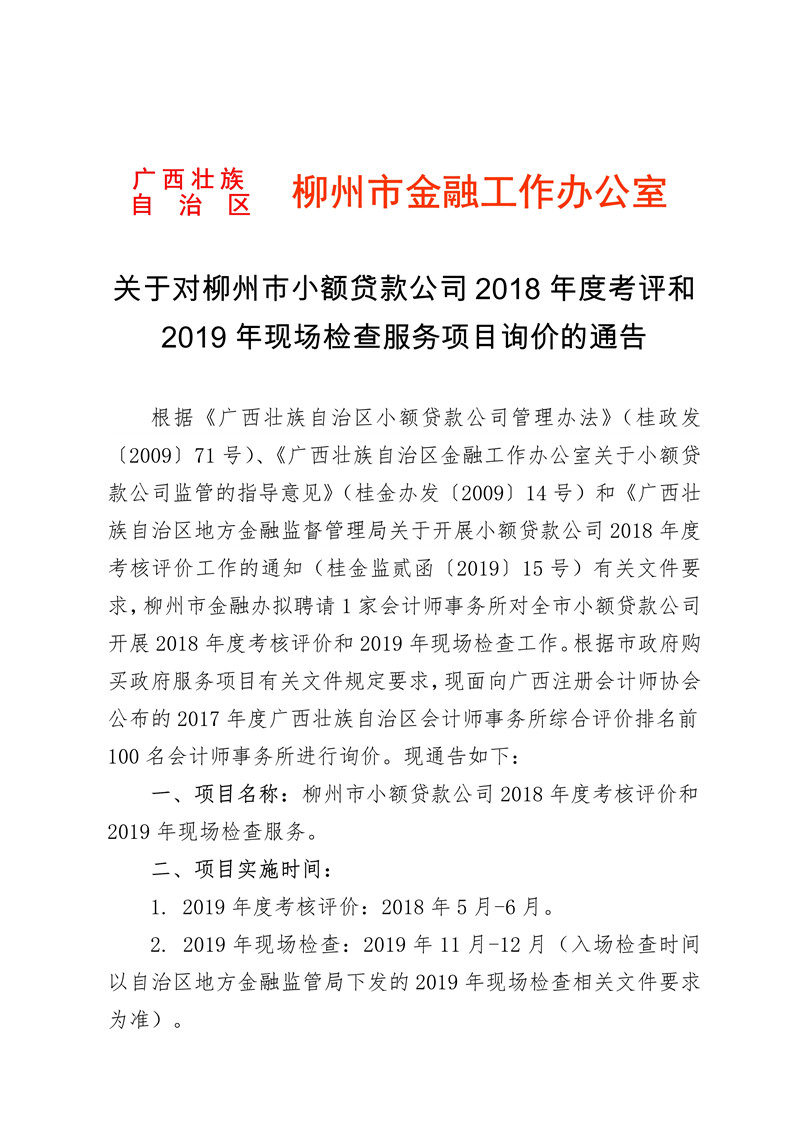 广西壮族自治区 柳州市金融工作办公室

关于对柳州市小额贷款公司 2018 年度考评和 2019 年现场检查服务项目询价的通告

根据《广西壮族自治区小额贷款公司管理办法》（桂政发〔2009〕71 号）、《广西壮族自治区金融工作办公室关于小额贷款公司监管的指导意见》（桂金办发〔2009〕14 号）和《广西壮族自治区地方金融监督管理局关于开展小额贷款公司 2018 年度考核评价工作的通知（桂金监贰函〔2019〕15 号）有关文件要求，柳州市金融办拟聘请 1 家会计师事务所对全市小额贷款公司开展 2018 年度考核评价和 2019 年现场检查工作。根据市政府购买政府服务项目有关文件规定要求，现面向广西注册会计师协会公布的 2017 年度广西壮族自治区会计师事务所综合评价排名前 100 名会计师事务所进行询价。现通告如下：

一、项目名称：柳州市小额贷款公司 2018 年度考核评价和 2019 年现场检查服务。

二、项目实施时间：

1. 2019 年度考核评价：2018 年 5 月-6 月。

2. 2019 年现场检查：2019 年 11 月-12 月（入场检查时间以自治区地方金融监管局下发的 2019 年现场检查相关文件要求为准）。